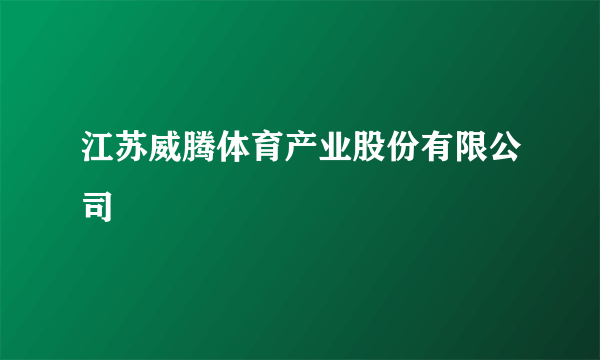 江苏威腾体育产业股份有限公司